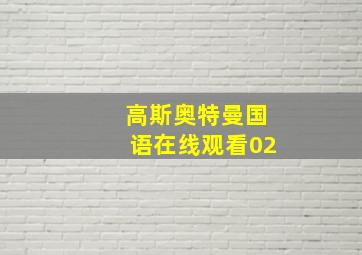 高斯奥特曼国语在线观看02